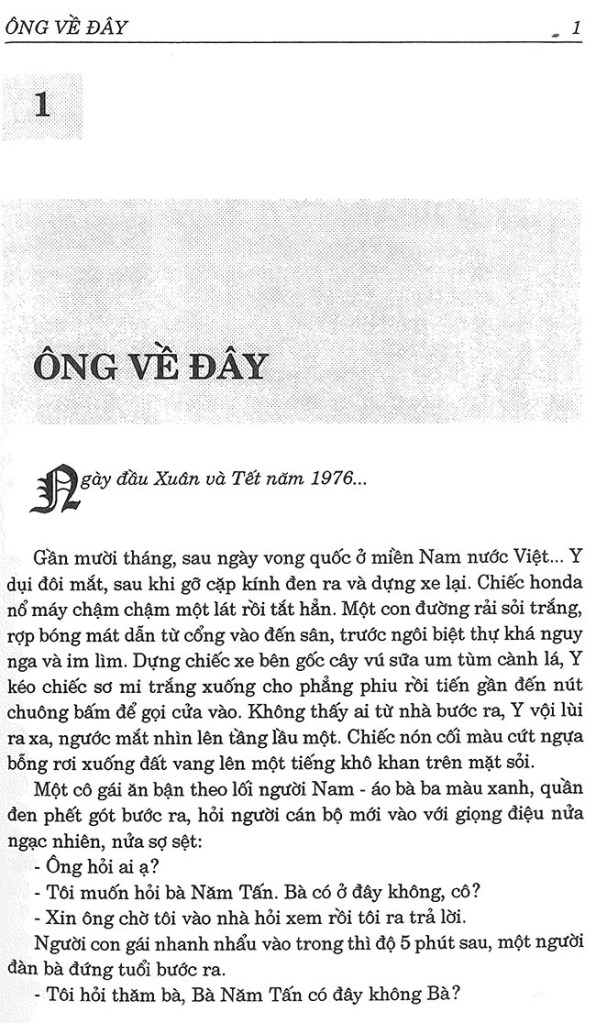 ÔNG VỀ ĐÂY

1

1

ÔNG VỀ ĐÂY

Ngày đầu Xuân và Tết năm 1976...

Gần mười tháng, sau ngày vong quốc ở miền Nam nước Việt... Y dụi đôi mắt, sau khi gỡ cặp kính đen ra và dựng xe lại. Chiếc honda nổ máy chậm chậm một lát rồi tắt hẳn. Một con đường rải sỏi trắng, rợp bóng mát dẫn từ cổng vào đến sân, trước ngôi biệt thự khá nguy nga và im lìm. Dựng chiếc xe bên gốc cây vú sữa um tùm cành lá, Y kéo chiếc sơ mi trắng xuống cho phẳng phiu rồi tiến gần đến nút chuông bấm để gọi cửa vào. Không thấy ai từ nhà bước ra, Y vội lùi ra xa, ngước mắt nhìn lên tầng lầu một. Chiếc nón cối màu cứt ngựa bỗng rơi xuống đất vang lên một tiếng khô khan trên mặt sỏi.

Một cô gái ăn bận theo lối người Nam - áo bà ba màu xanh, quần đen phết gót bước ra, hỏi người cán bộ mới vào với giọng điệu nửa ngạc nhiên, nửa sợ sệt:

- Ông hỏi ai ạ?

- Tôi muốn hỏi bà Năm Tấn. Bà có ở đây không, cô?

- Xin ông chờ tôi vào nhà hỏi xem rồi tôi ra trả lời.

Người con gái nhanh nhẩu vào trong thì độ 5 phút sau, một người đàn bà đứng tuổi bước ra.

- Tôi hỏi thăm bà, Bà Năm Tấn có đây không Bà?